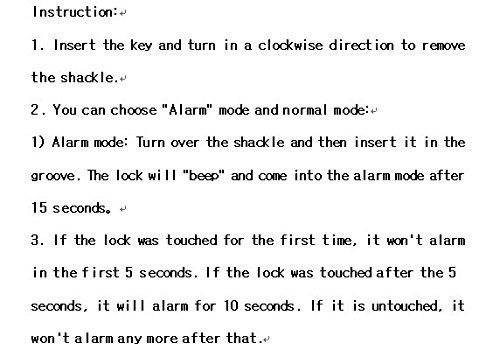 Instruction:

1. Insert the key and turn in a clockwise direction to remove the shackle.

2. You can choose "Alarm" mode and normal mode:

1) Alarm mode: Turn over the shackle and then insert it in the groove. The lock will "beep" and come into the alarm mode after 15 seconds。

3. If the lock was touched for the first time, it won't alarm in the first 5 seconds. If the lock was touched after the 5 seconds, it will alarm for 10 seconds. If it is untouched, it won't alarm any more after that.